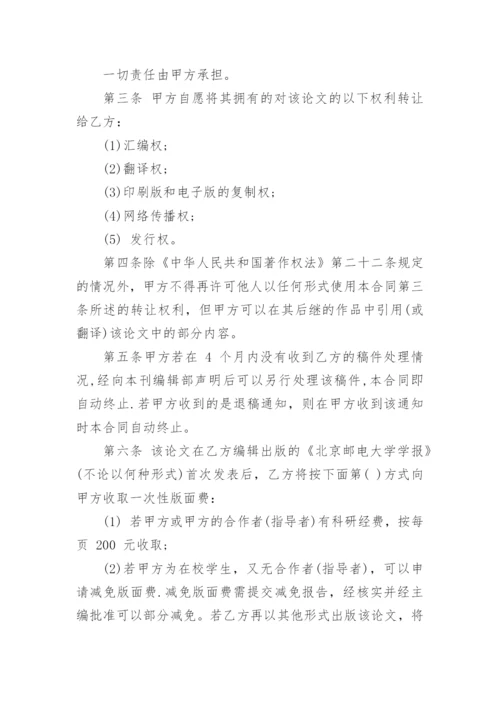 一切责任由甲方承担。

第三条 甲方自愿将其拥有的对该论文的以下权利转让给乙方：

(1)汇编权；

(2)翻译权；

(3)印刷版和电子版的复制权；

(4)网络传播权；

(5) 发行权。

第四条除《中华人民共和国著作权法》第二十二条规定的情况外，甲方不得再许可他人以任何形式使用本合同第三条所述的转让权利，但甲方可以在其后继的作品中引用(或翻译)该论文中的部分内容。

第五条甲方若在 4 个月内没有收到乙方的稿件处理情况,经向本刊编辑部声明后可以另行处理该稿件,本合同即自动终止.若甲方收到的是退稿通知，则在甲方收到该通知时本合同自动终止。

第六条 该论文在乙方编辑出版的《北京邮电大学学报》(不论以何种形式)首次发表后，乙方将按下面第( )方式向甲方收取一次性版面费：

(1) 若甲方或甲方的合作者(指导者)有科研经费，按每页 200 元收取；

(2)若甲方为在校学生，又无合作者(指导者)，可以申请减免版面费.减免版面费需提交减免报告，经核实并经主编批准可以部分减免。若乙方再以其他形式出版该论文，将